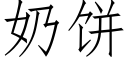 奶饼